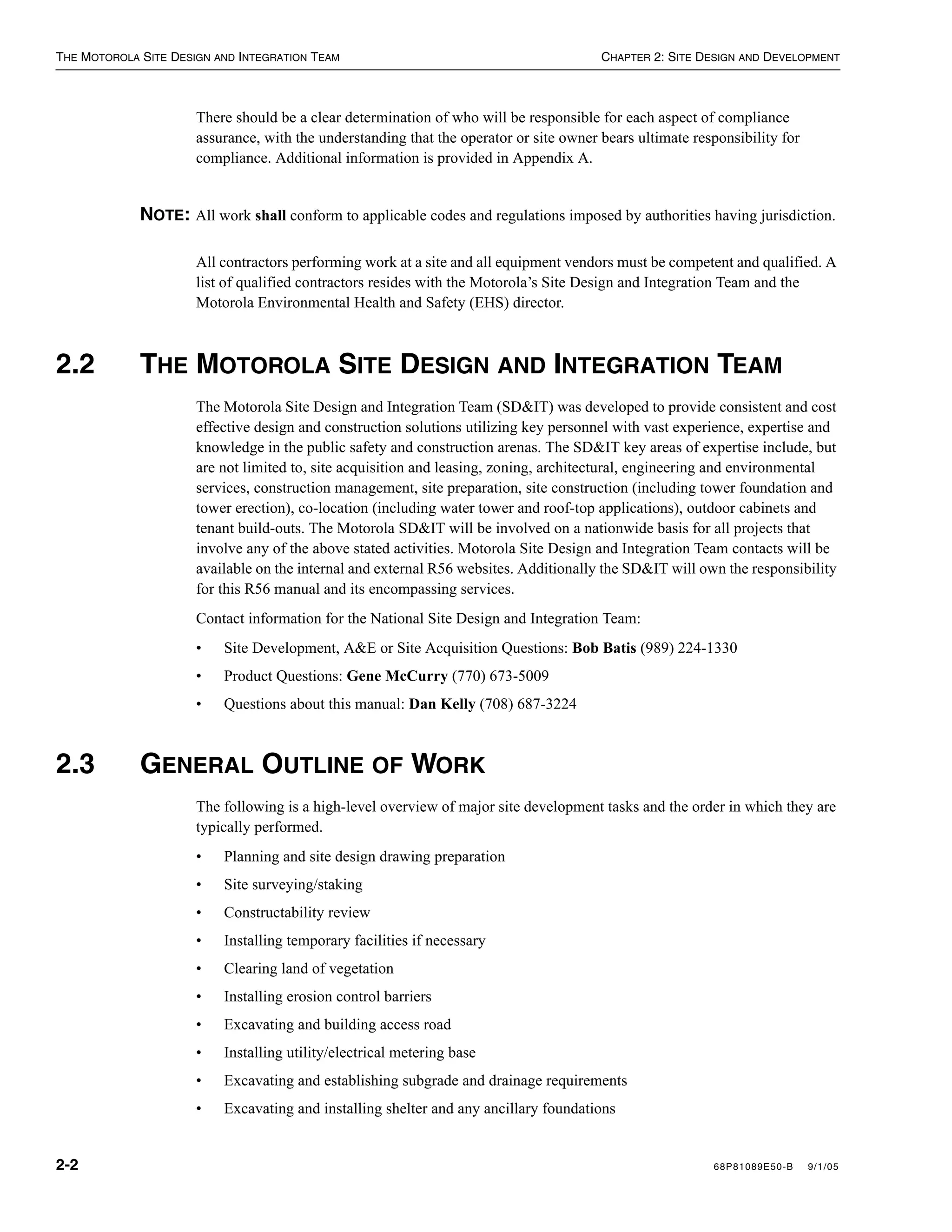 THE MOTOROLA SITE DESIGN AND INTEGRATION TEAM CHAPTER 2: SITE DESIGN AND DEVELOPMENT

There should be a clear determination of who will be responsible for each aspect of compliance assurance, with the understanding that the operator or site owner bears ultimate responsibility for compliance. Additional information is provided in Appendix A.

NOTE: All work shall conform to applicable codes and regulations imposed by authorities having jurisdiction.

All contractors performing work at a site and all equipment vendors must be competent and qualified. A list of qualified contractors resides with the Motorola's Site Design and Integration Team and the Motorola Environmental Health and Safety (EHS) director.

2.2 THE MOTOROLA SITE DESIGN AND INTEGRATION TEAM

The Motorola Site Design and Integration Team (SD&IT) was developed to provide consistent and cost effective design and construction solutions utilizing key personnel with vast experience, expertise and knowledge in the public safety and construction arenas. The SD&IT key areas of expertise include, but are not limited to, site acquisition and leasing, zoning, architectural, engineering and environmental services, construction management, site preparation, site construction (including tower foundation and tower erection), co-location (including water tower and roof-top applications), outdoor cabinets and tenant build-outs. The Motorola SD&IT will be involved on a nationwide basis for all projects that involve any of the above stated activities. Motorola Site Design and Integration Team contacts will be available on the internal and external R56 websites. Additionally the SD&IT will own the responsibility for this R56 manual and its encompassing services.

Contact information for the National Site Design and Integration Team:

• Site Development, A&E or Site Acquisition Questions: Bob Batis (989) 224-1330
• Product Questions: Gene McCurry (770) 673-5009
• Questions about this manual: Dan Kelly (708) 687-3224

2.3 GENERAL OUTLINE OF WORK

The following is a high-level overview of major site development tasks and the order in which they are typically performed.

• Planning and site design drawing preparation
• Site surveying/staking
• Constructability review
• Installing temporary facilities if necessary
• Clearing land of vegetation
• Installing erosion control barriers
• Excavating and building access road
• Installing utility/electrical metering base
• Excavating and establishing subgrade and drainage requirements
• Excavating and installing shelter and any ancillary foundations

2-2 68P81089E50-B 9/1/05